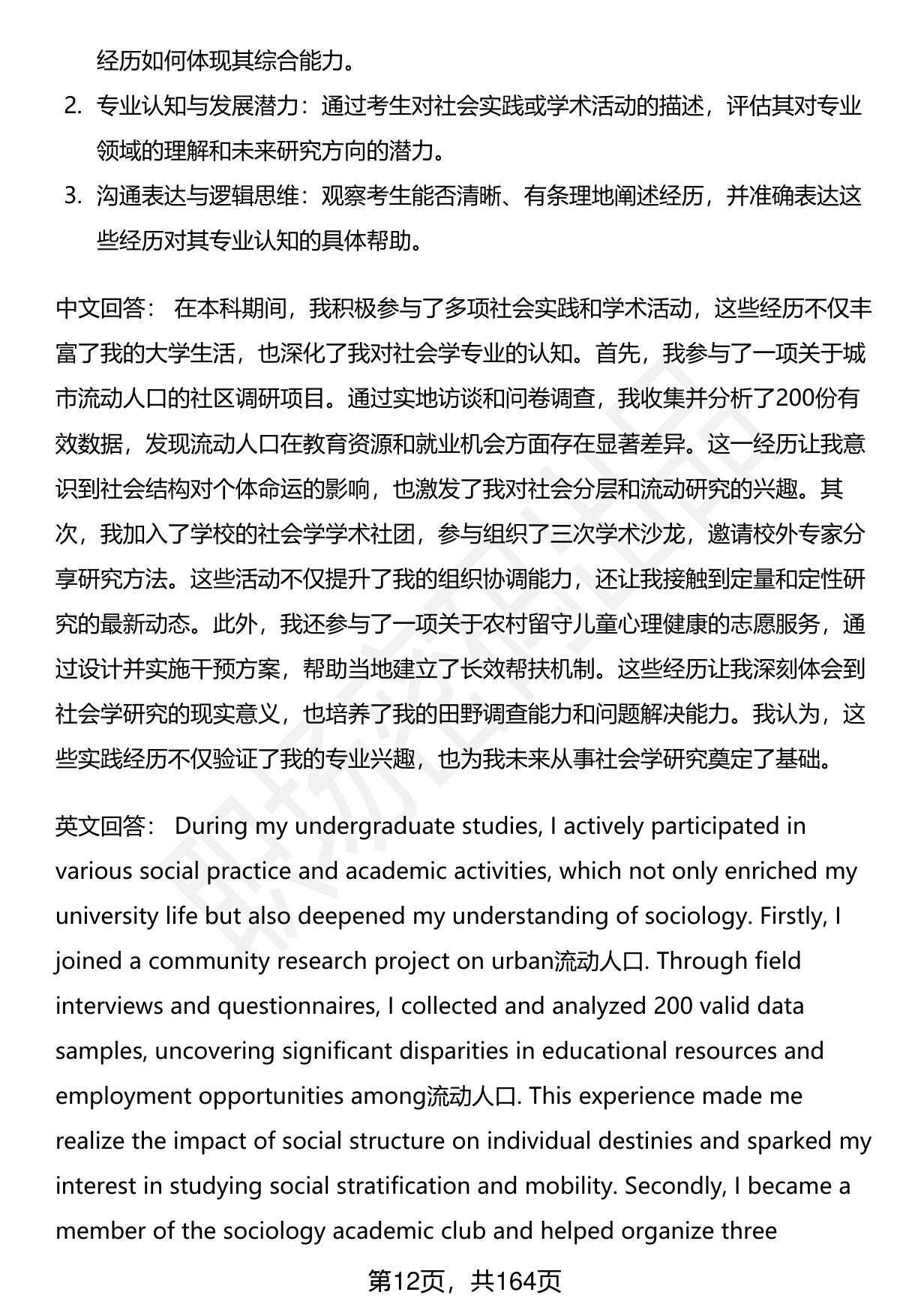 经历如何体现其综合能力。

2. 专业认知与发展潜力：通过考生对社会实践或学术活动的描述，评估其对专业领域的理解和未来研究方向的潜力。

3. 沟通表达与逻辑思维：观察考生能否清晰、有条理地阐述经历，并准确表达这些经历对其专业认知的具体帮助。

中文回答： 在本科期间，我积极参与了多项社会实践和学术活动，这些经历不仅丰富了我的大学生活，也深化了我对社会学专业的认知。首先，我参与了一项关于城市流动人口的社区调研项目。通过实地访谈和问卷调查，我收集并分析了200份有效数据，发现流动人口在教育资源和就业机会方面存在显著差异。这一经历让我意识到社会结构对个体命运的影响，也激发了我对社会分层和流动研究的兴趣。其次，我加入了学校的社会学学术社团，参与组织了三次学术沙龙，邀请校外专家分享研究方法。这些活动不仅提升了我的组织协调能力，还让我接触到定量和定性研究的最新动态。此外，我还参与了一项关于农村留守儿童心理健康的志愿服务，通过设计并实施干预方案，帮助当地建立了长效帮扶机制。这些经历让我深刻体会到社会学研究的现实意义，也培养了我的田野调查能力和问题解决能力。我认为，这些实践经历不仅验证了我的专业兴趣，也为我未来从事社会学研究奠定了基础。

英文回答： During my undergraduate studies, I actively participated in various social practice and academic activities, which not only enriched my university life but also deepened my understanding of sociology. Firstly, I joined a community research project on urban流动人口. Through field interviews and questionnaires, I collected and analyzed 200 valid data samples, uncovering significant disparities in educational resources and employment opportunities among流动人口. This experience made me realize the impact of social structure on individual destinies and sparked my interest in studying social stratification and mobility. Secondly, I became a member of the sociology academic club and helped organize three

第12页，共164页